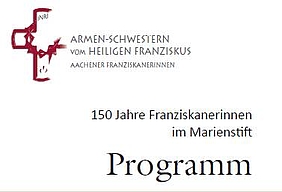 INRI

ARMEN-SCHWESTERN VOM HEILIGEN FRANZISKUS
AACHENER FRANZISKANERINNEN

150 Jahre Franziskanerinnen im Marienstift

Programm